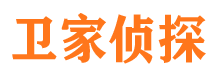 卫家侦探